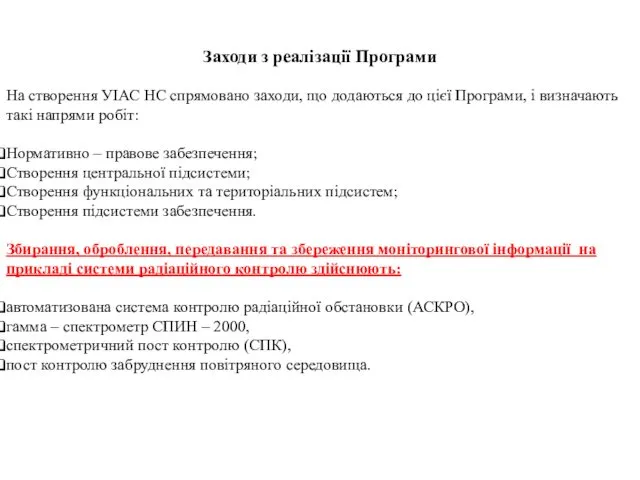 Заходи з реалізації Програми

На створення УІАС НС спрямовано заходи, що додаються до цієї Програми, і визначають такі напрями робіт:

Нормативно – правове забезпечення;
Створення центральної підсистеми;
Створення функціональних та територіальних підсистем;
Створення підсистеми забезпечення.

Збирання, оброблення, передавання та збереження моніторингової інформації на прикладі системи радіаційного контролю здійснюють:

автоматизована система контролю радіаційної обстановки (АСКРО),
гамма – спектрометр СПИН – 2000,
спектрометричний пост контролю (СПК),
пост контролю забруднення повітряного середовища.